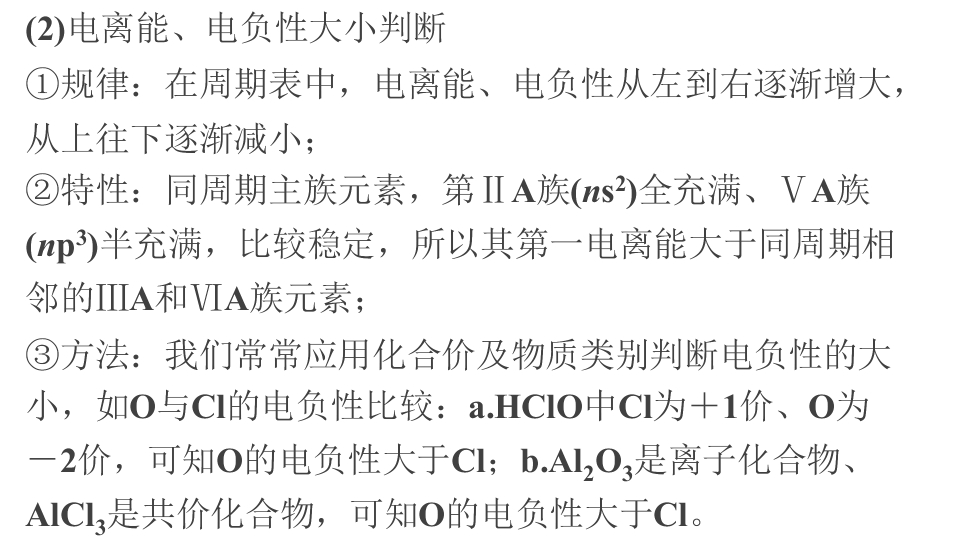 (2)电离能、电负性大小判断

①规律：在周期表中，电离能、电负性从左到右逐渐增大，从上往下逐渐减小；

②特性：同周期主族元素，第ⅡA族($ns^2$)全充满、ⅤA族($np^3$)半充满，比较稳定，所以其第一电离能大于同周期相邻的ⅢA和ⅥA族元素；

③方法：我们常常应用化合价及物质类别判断电负性的大小，如O与Cl的电负性比较：a.HClO中Cl为＋1价、O为－2价，可知O的电负性大于Cl；b.$Al_2O_3$是离子化合物、$AlCl_3$是共价化合物，可知O的电负性大于Cl。